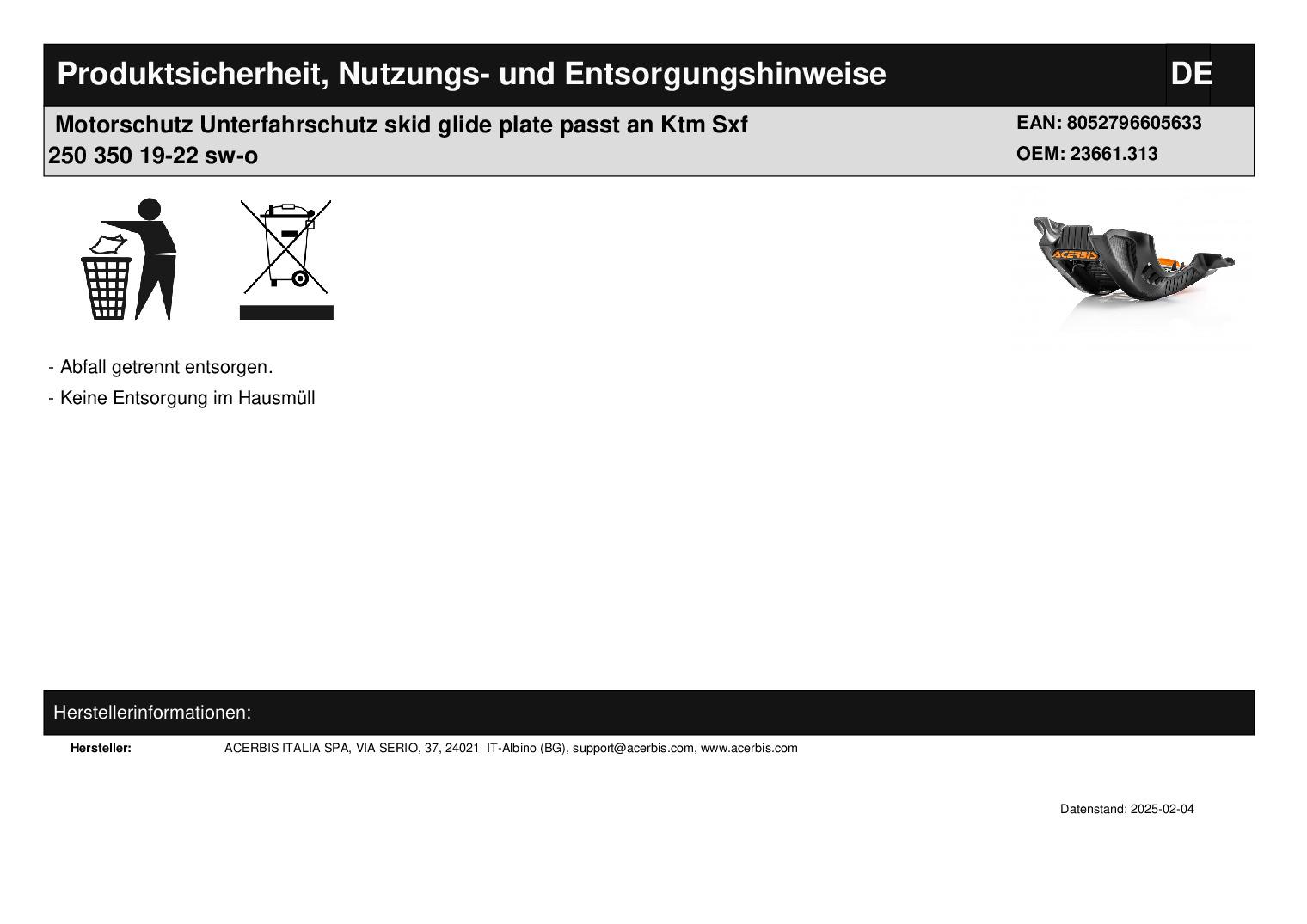 Produktsicherheit, Nutzungs- und Entsorgungshinweise

DE

Motorschutz Unterfahrschutz skid glide plate passt an Ktm Sxf 250 350 19-22 sw-o

EAN: 8052796605633
OEM: 23661.313

ACERBIS

- Abfall getrennt entsorgen.
- Keine Entsorgung im Hausmüll

Herstellerinformationen:

Hersteller: ACERBIS ITALIA SPA, VIA SERIO, 37, 24021 IT-Albino (BG), support@acerbis.com, www.acerbis.com

Datenstand: 2025-02-04